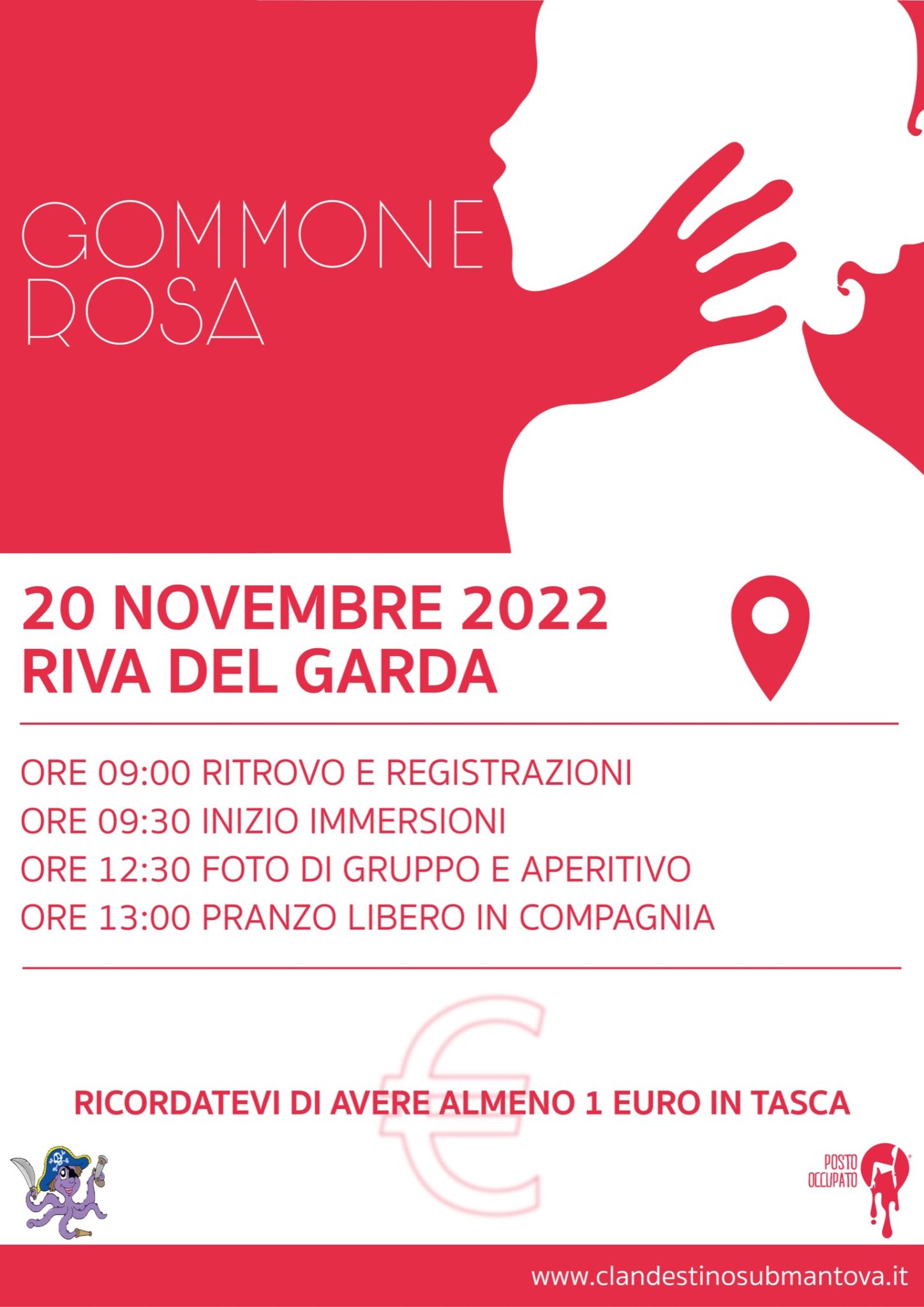 GOMMONE
ROSA

20 NOVEMBRE 2022
RIVA DEL GARDA

ORE 09:00 RITROVO E REGISTRAZIONI
ORE 09:30 INIZIO IMMERSIONI
ORE 12:30 FOTO DI GRUPPO E APERITIVO
ORE 13:00 PRANZO LIBERO IN COMPAGNIA

€

RICORDATEVI DI AVERE ALMENO 1 EURO IN TASCA

POSTO OCCUPATO

www.clandestinosubmantova.it